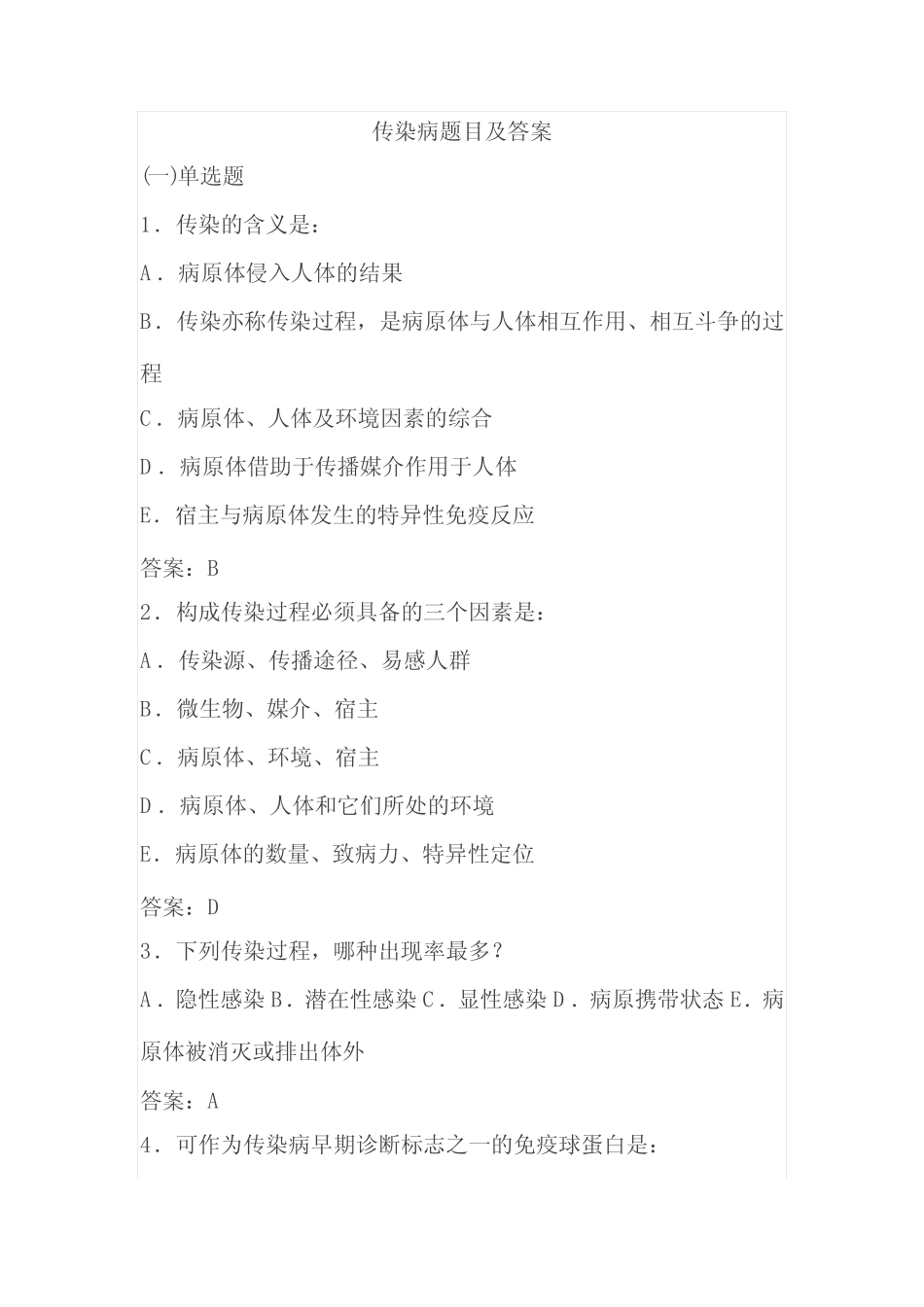 传染病题目及答案

(一)单选题

1．传染的含义是：

A．病原体侵入人体的结果

B．传染亦称传染过程，是病原体与人体相互作用、相互斗争的过程

C．病原体、人体及环境因素的综合

D．病原体借助于传播媒介作用于人体

E．宿主与病原体发生的特异性免疫反应

答案：B

2．构成传染过程必须具备的三个因素是：

A．传染源、传播途径、易感人群

B．微生物、媒介、宿主

C．病原体、环境、宿主

D．病原体、人体和它们所处的环境

E．病原体的数量、致病力、特异性定位

答案：D

3．下列传染过程，哪种出现率最多？

A．隐性感染 B．潜在性感染 C．显性感染 D．病原携带状态 E．病原体被消灭或排出体外

答案：A

4．可作为传染病早期诊断标志之一的免疫球蛋白是：